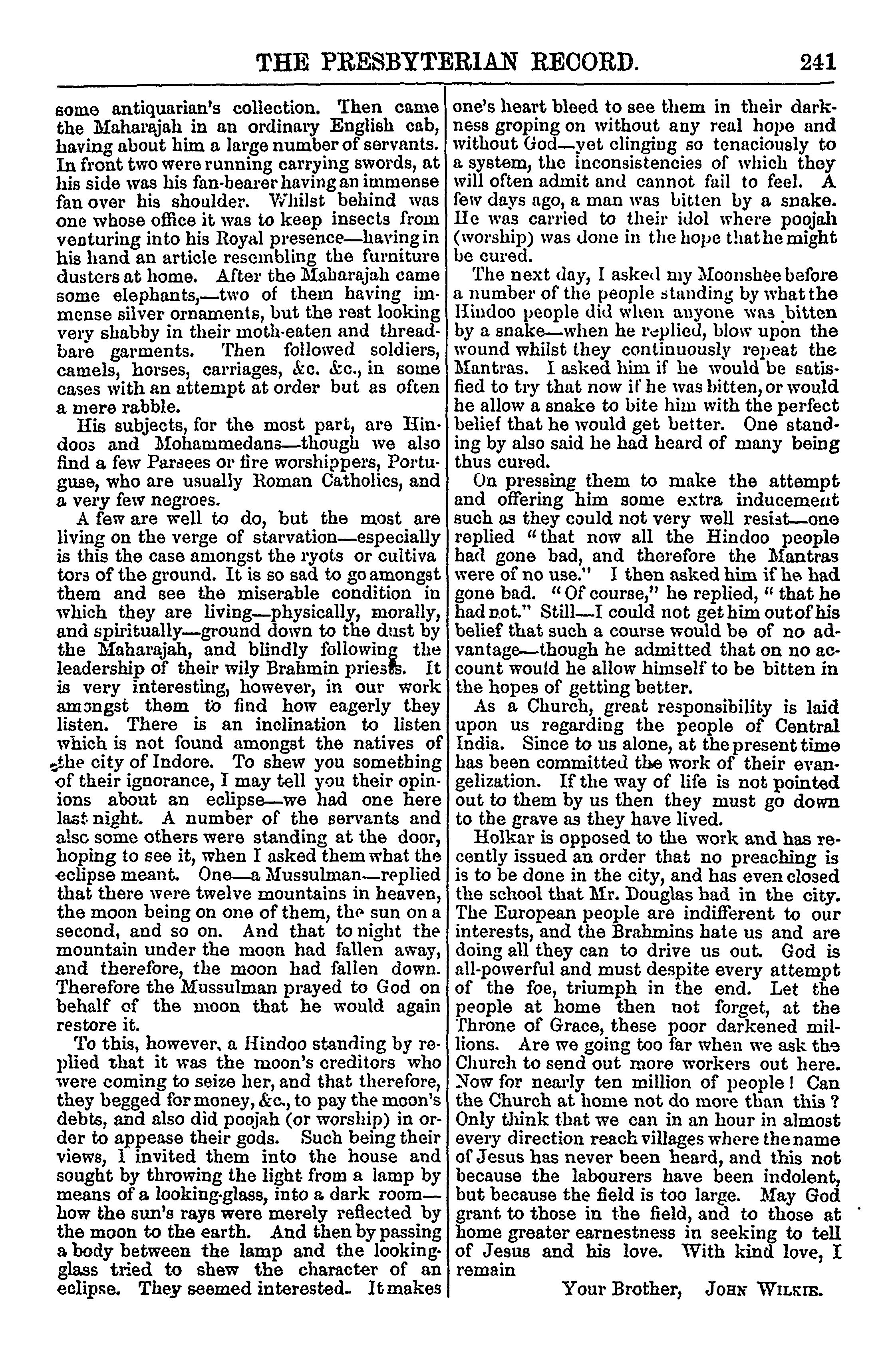 THE PRESBYTERIAN RECORD. 241

some antiquarian's collection. Then came the Maharajah in an ordinary English cab, having about him a large number of servants. In front two were running carrying swords, at his side was his fan-bearer having an immense fan over his shoulder. Whilst behind was one whose office it was to keep insects from venturing into his Royal presence—having in his hand an article resembling the furniture dusters at home. After the Maharajah came some elephants,—two of them having immense silver ornaments, but the rest looking very shabby in their moth-eaten and threadbare garments. Then followed soldiers, camels, horses, carriages, &c. &c., in some cases with an attempt at order but as often a mere rabble.

His subjects, for the most part, are Hindoos and Mohammedans—though we also find a few Parsees or fire worshippers, Portuguse, who are usually Roman Catholics, and a very few negroes.

A few are well to do, but the most are living on the verge of starvation—especially is this the case amongst the ryots or cultiva tors of the ground. It is so sad to go amongst them and see the miserable condition in which they are living—physically, morally, and spiritually—ground down to the dust by the Maharajah, and blindly following the leadership of their wily Brahmin priests. It is very interesting, however, in our work amongst them to find how eagerly they listen. There is an inclination to listen which is not found amongst the natives of the city of Indore. To shew you something of their ignorance, I may tell you their opinions about an eclipse—we had one here last night. A number of the servants and also some others were standing at the door, hoping to see it, when I asked them what the eclipse meant. One—a Mussulman—replied that there were twelve mountains in heaven, the moon being on one of them, the sun on a second, and so on. And that to night the mountain under the moon had fallen away, and therefore, the moon had fallen down. Therefore the Mussulman prayed to God on behalf of the moon that he would again restore it.

To this, however, a Hindoo standing by replied that it was the moon's creditors who were coming to seize her, and that therefore, they begged for money, &c., to pay the moon's debts, and also did poojah (or worship) in order to appease their gods. Such being their views, I invited them into the house and sought by throwing the light from a lamp by means of a looking-glass, into a dark room—how the sun's rays were merely reflected by the moon to the earth. And then by passing a body between the lamp and the looking-glass tried to shew the character of an eclipse. They seemed interested. It makes one's heart bleed to see them in their darkness groping on without any real hope and without God—yet clinging so tenaciously to a system, the inconsistencies of which they will often admit and cannot fail to feel. A few days ago, a man was bitten by a snake. He was carried to their idol where poojah (worship) was done in the hope that he might be cured.

The next day, I asked my Moonshee before a number of the people standing by what the Hindoo people did when anyone was bitten by a snake—when he replied, blow upon the wound whilst they continuously repeat the Mantras. I asked him if he would be satisfied to try that now if he was bitten, or would he allow a snake to bite him with the perfect belief that he would get better. One standing by also said he had heard of many being thus cured.

On pressing them to make the attempt and offering him some extra inducement such as they could not very well resist—one replied "that now all the Hindoo people had gone bad, and therefore the Mantras were of no use." I then asked him if he had gone bad. "Of course," he replied, "that he had not." Still—I could not get him out of his belief that such a course would be of no advantage—though he admitted that on no account would he allow himself to be bitten in the hopes of getting better.

As a Church, great responsibility is laid upon us regarding the people of Central India. Since to us alone, at the present time has been committed the work of their evangelization. If the way of life is not pointed out to them by us then they must go down to the grave as they have lived.

Holkar is opposed to the work and has recently issued an order that no preaching is is to be done in the city, and has even closed the school that Mr. Douglas had in the city. The European people are indifferent to our interests, and the Brahmins hate us and are doing all they can to drive us out. God is all-powerful and must despite every attempt of the foe, triumph in the end. Let the people at home then not forget, at the Throne of Grace, these poor darkened millions. Are we going too far when we ask the Church to send out more workers out here. Now for nearly ten million of people! Can the Church at home not do more than this? Only think that we can in an hour in almost every direction reach villages where the name of Jesus has never been heard, and this not because the labourers have been indolent, but because the field is too large. May God grant to those in the field, and to those at home greater earnestness in seeking to tell of Jesus and his love. With kind love, I remain

Your Brother, JOHN WILKIE.